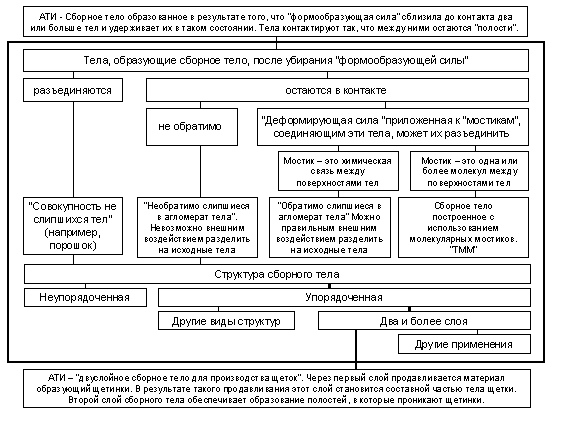 АТИ - Сборное тело образованное в результате того, что "формообразующая сила" сблизила до контакта два или больше тел и удерживает их в таком состоянии. Тела контактируют так, что между ними остаются "полости".

Тела, образующие сборное тело, после убирания "формообразующей силы"

разъединяются

остаются в контакте

не обратимо

"Деформирующая сила "приложенная к "мостикам", соединяющим эти тела, может их разъединить

Мостик – это химическая связь между поверхностями тел

Мостик – это одна или более молекул между поверхностями тел

"Совокупность не слипшихся тел" (например, порошок)

"Необратимо слипшиеся в агломерат тела". Невозможно внешним воздействием разделить на исходные тела

"Обратимо слипшиеся в агломерат тела" Можно правильным внешним воздействием разделить на исходные тела

Сборное тело построенное с использованием молекулярных мостиков. "ТММ"

Структура сборного тела

Неупорядоченная

Упорядоченная

Другие виды структур

Два и более слоя

Другие применения

АТИ – "двуслойное сборное тело для производства щеток". Через первый слой продавливается материал образующий щетинки. В результате такого продавливания этот слой становится составной частью тела щетки. Второй слой сборного тела обеспечивает образование полостей, в которые проникают щетинки.